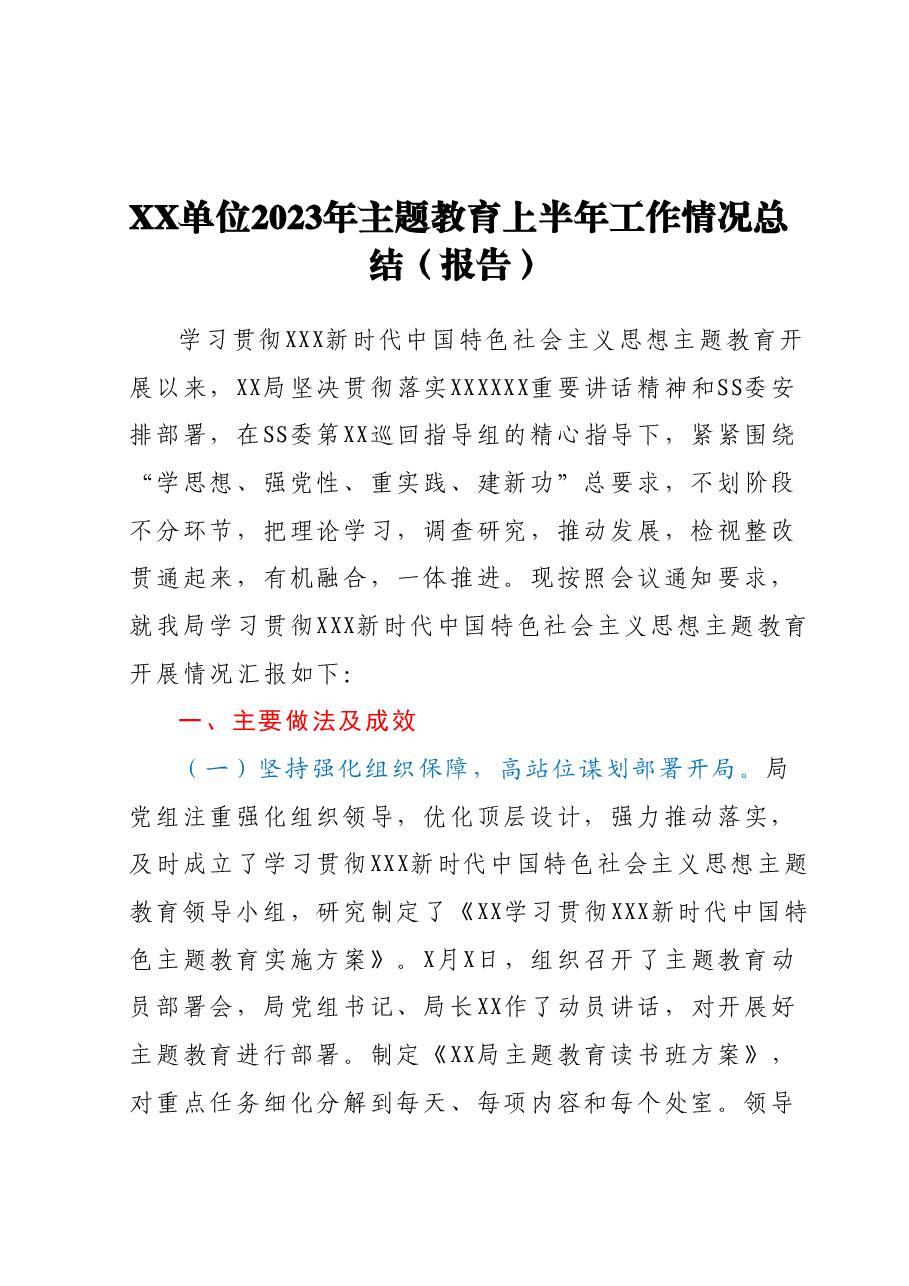 XX单位2023年主题教育上半年工作情况总结（报告）

学习贯彻XXX新时代中国特色社会主义思想主题教育开展以来，XX局坚决贯彻落实XXXXXX重要讲话精神和SS委安排部署，在SS委第XX巡回指导组的精心指导下，紧紧围绕“学思想、强党性、重实践、建新功”总要求，不划阶段不分环节，把理论学习，调查研究，推动发展，检视整改贯通起来，有机融合，一体推进。现按照会议通知要求，就我局学习贯彻XXX新时代中国特色社会主义思想主题教育开展情况汇报如下:

一、主要做法及成效

（一）坚持强化组织保障，高站位谋划部署开局。局党组注重强化组织领导，优化顶层设计，强力推动落实，及时成立了学习贯彻XXX新时代中国特色社会主义思想主题教育领导小组，研究制定了《XX学习贯彻XXX新时代中国特色主题教育实施方案》。X月X日，组织召开了主题教育动员部署会，局党组书记、局长XX作了动员讲话，对开展好主题教育进行部署。制定《XX局主题教育读书班方案》，对重点任务细化分解到每天、每项内容和每个处室。领导